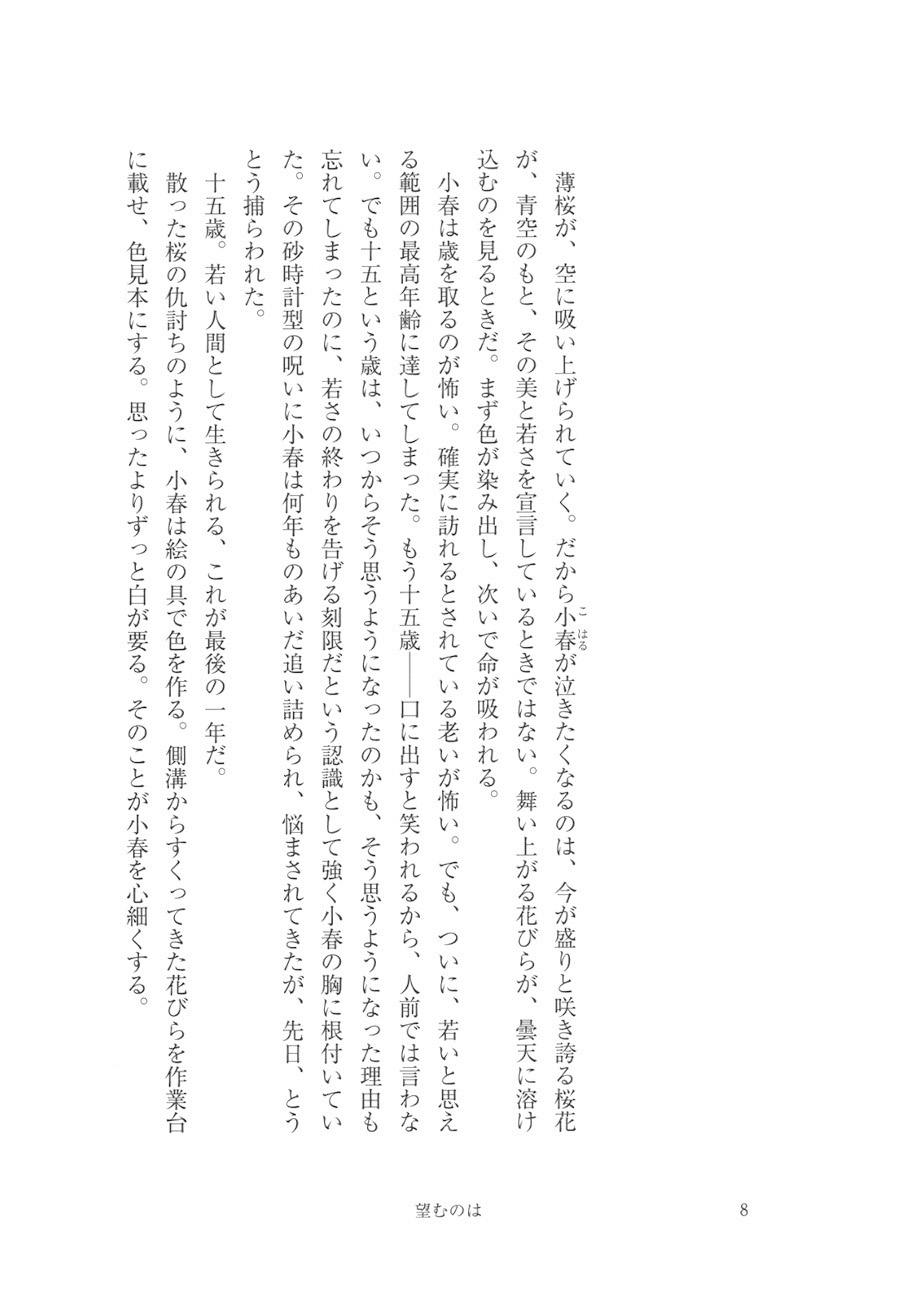 薄桜が、空に吸い上げられていく。だから小春（こはる）が泣きたくなるのは、今が盛りと咲き誇る桜花が、青空のもと、その美と若さを宣言しているときではない。舞い上がる花びらが、曇天に溶け込むのを見るときだ。まず色が染み出し、次いで命が吸われる。

小春は歳を取るのが怖い。確実に訪れるとされている老いが怖い。でも、ついに、若いと思える範囲の最高年齢に達してしまった。もう十五歳――口に出すと笑われるから、人前では言わない。でも十五という歳は、いつからそう思うようになったのかも、そう思うようになった理由も忘れてしまったのに、若さの終わりを告げる刻限だという認識として強く小春の胸に根付いていた。その砂時計型の呪いに小春は何年ものあいだ追い詰められ、悩まされてきたが、先日、とうとう捕らわれた。

十五歳。若い人間として生きられる、これが最後の一年だ。

散った桜の仇討ちのように、小春は絵の具で色を作る。側溝からすくってきた花びらを作業台に載せ、色見本にする。思ったよりずっと白が要る。そのことが小春を心細くする。

望むのは　8